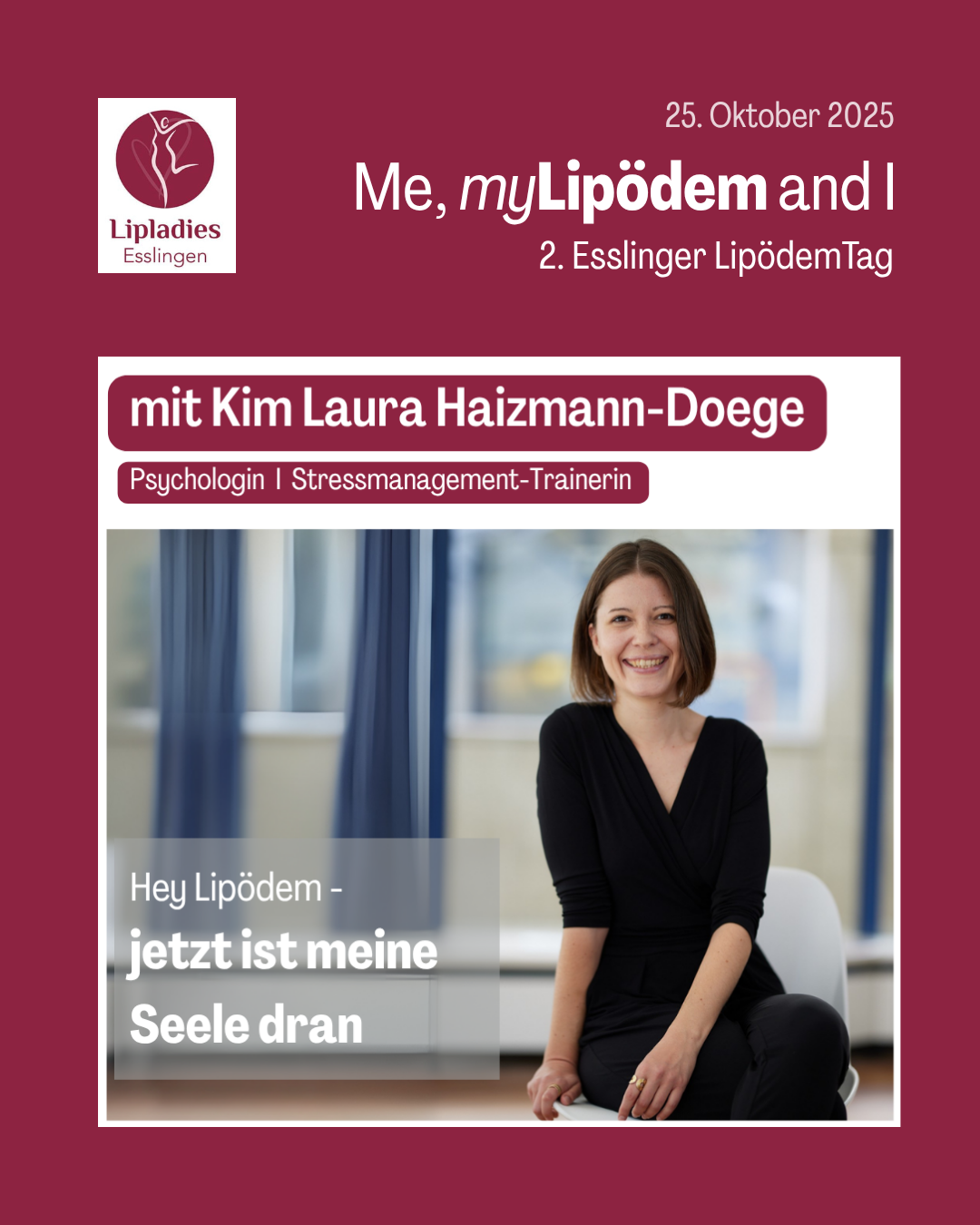 Lipladies
Esslingen

25. Oktober 2025

Me, myLipödem and I

2. Esslinger LipödemTag

mit Kim Laura Haizmann-Doege

Psychologin I Stressmanagement-Trainerin

Hey Lipödem -
jetzt ist meine
Seele dran